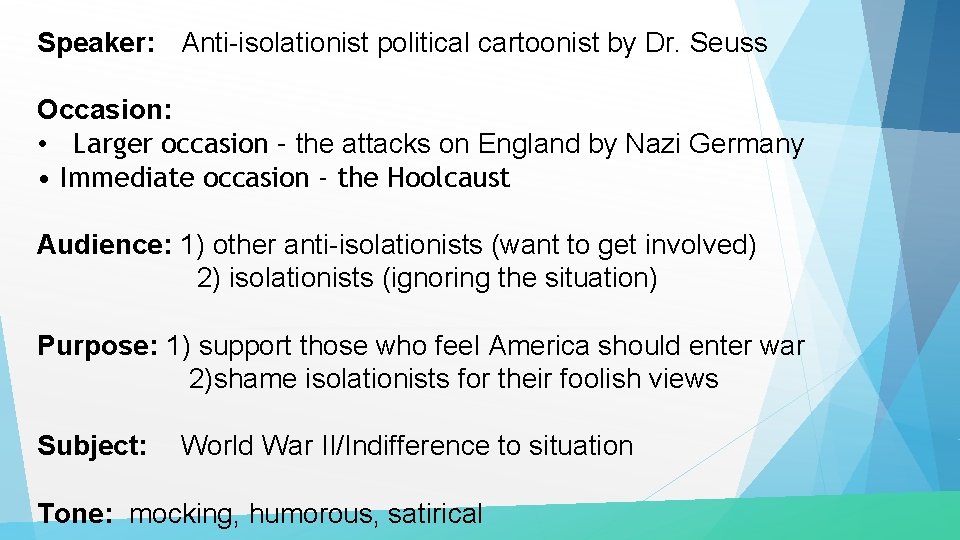 Speaker: Anti-isolationist political cartoonist by Dr. Seuss

Occasion:
• Larger occasion - the attacks on England by Nazi Germany
• Immediate occasion - the Hoolcaust

Audience: 1) other anti-isolationists (want to get involved)
2) isolationists (ignoring the situation)

Purpose: 1) support those who feel America should enter war
2)shame isolationists for their foolish views

Subject: World War II/Indifference to situation

Tone: mocking, humorous, satirical